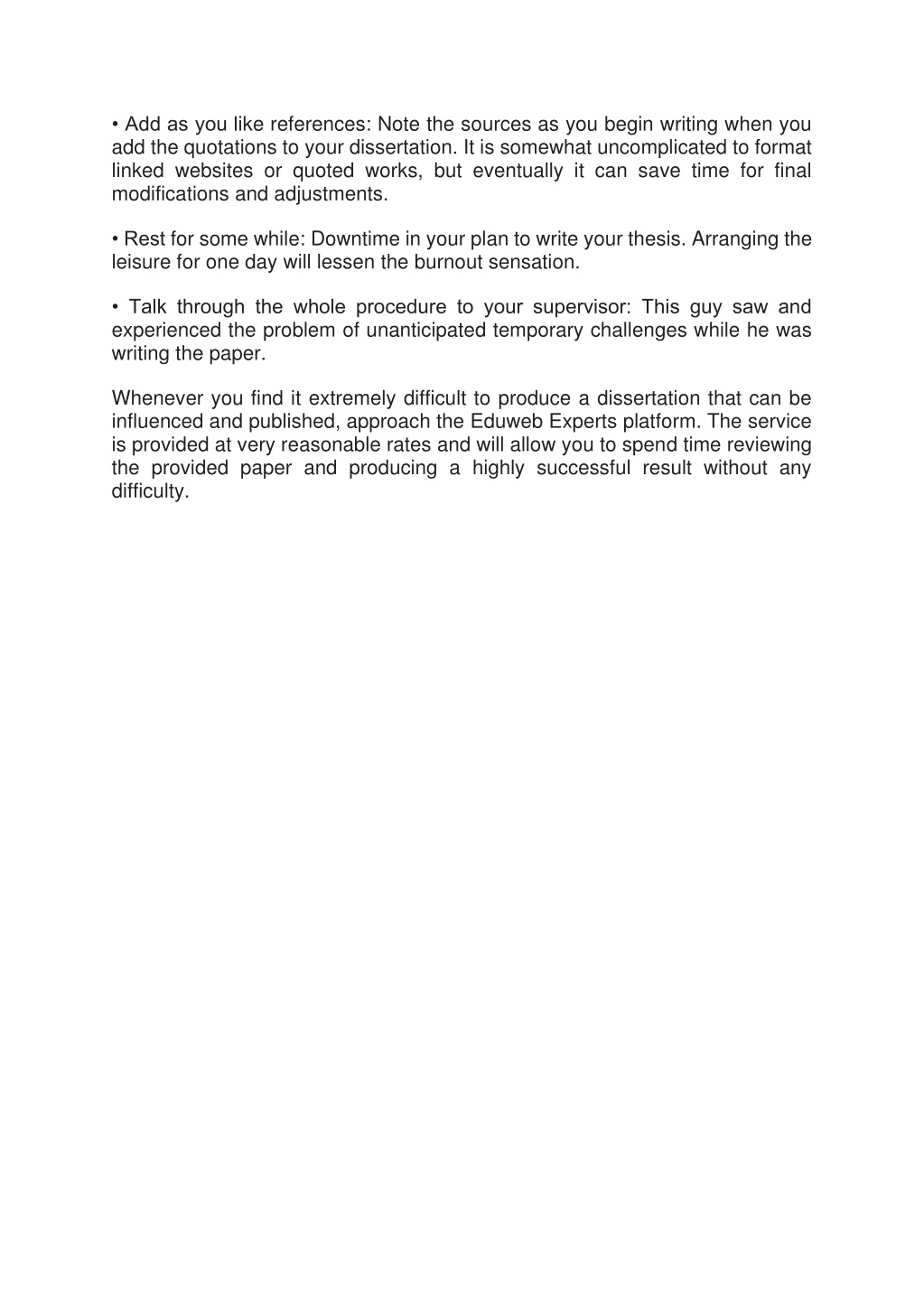 • Add as you like references: Note the sources as you begin writing when you add the quotations to your dissertation. It is somewhat uncomplicated to format linked websites or quoted works, but eventually it can save time for final modifications and adjustments.

• Rest for some while: Downtime in your plan to write your thesis. Arranging the leisure for one day will lessen the burnout sensation.

• Talk through the whole procedure to your supervisor: This guy saw and experienced the problem of unanticipated temporary challenges while he was writing the paper.

Whenever you find it extremely difficult to produce a dissertation that can be influenced and published, approach the Eduweb Experts platform. The service is provided at very reasonable rates and will allow you to spend time reviewing the provided paper and producing a highly successful result without any difficulty.